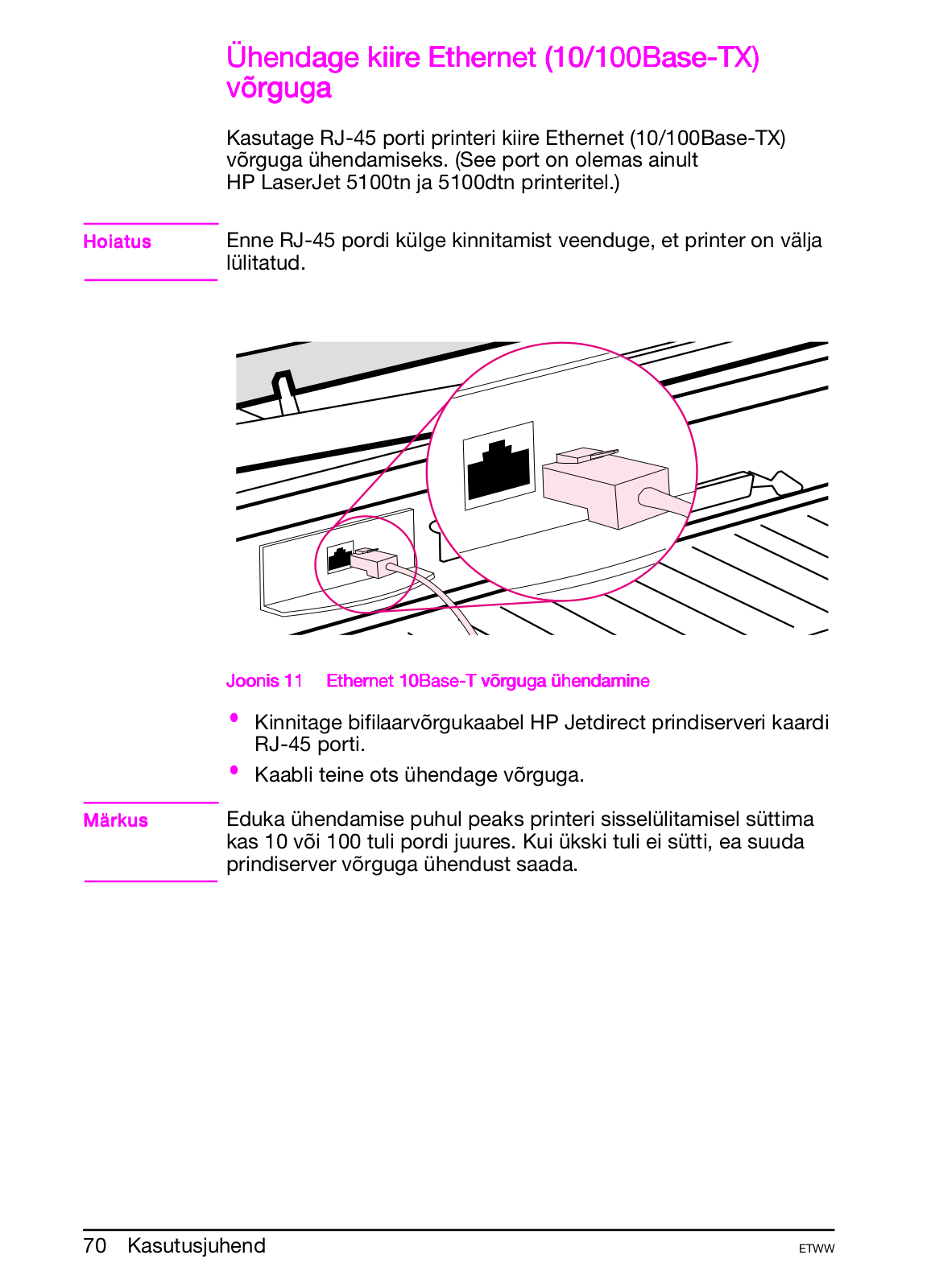 Ühendage kiire Ethernet (10/100Base-TX) võrguga

Kasutage RJ-45 porti printeri kiire Ethernet (10/100Base-TX) võrguga ühendamiseks. (See port on olemas ainult HP LaserJet 5100tn ja 5100dtn printeritel.)

Hoiatus

Enne RJ-45 pordi külge kinnitamist veenduge, et printer on välja lülitatud.

Joonis 11 Ethernet 10Base-T võrguga ühendamine

• Kinnitage bifilaarvõrgukaabel HP Jetdirect prindiserveri kaardi RJ-45 porti.
• Kaabli teine ots ühendage võrguga.

Märkus

Eduka ühendamise puhul peaks printeri sisselülitamisel süttima kas 10 või 100 tuli pordi juures. Kui ükski tuli ei sütti, ea suuda prindiserver võrguga ühendust saada.

70 Kasutusjuhend

ETWW